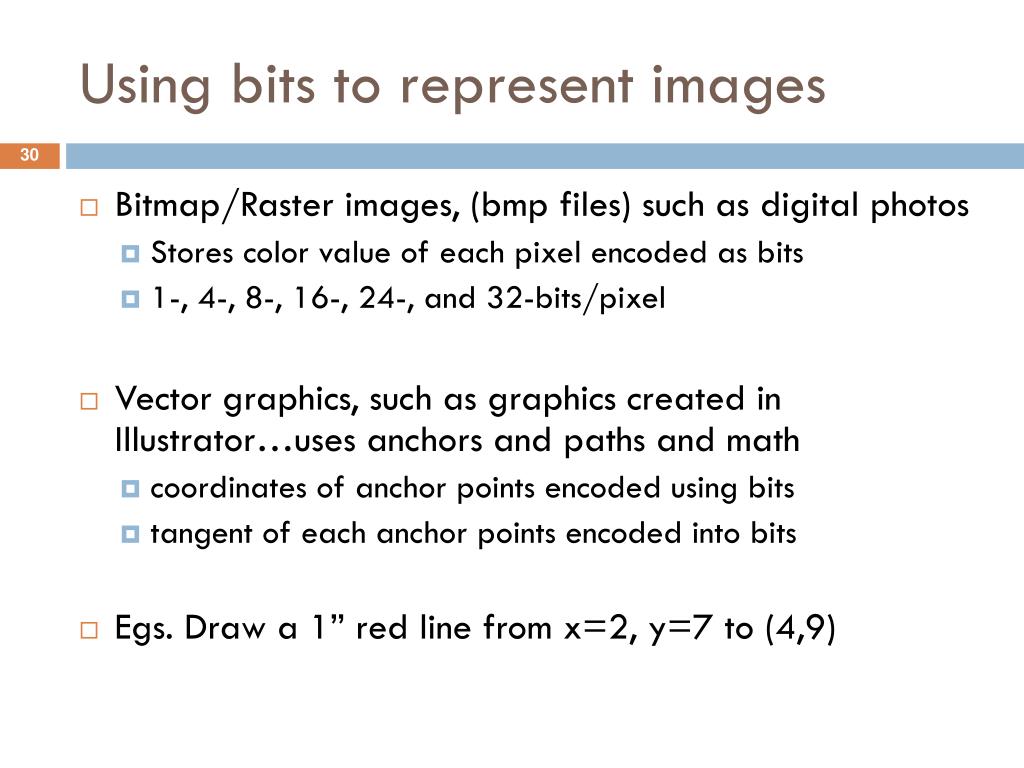 Using bits to represent images

30

Bitmap/Raster images, (bmp files) such as digital photos

Stores color value of each pixel encoded as bits

1-, 4-, 8-, 16-, 24-, and 32-bits/pixel

Vector graphics, such as graphics created in Illustrator…uses anchors and paths and math

coordinates of anchor points encoded using bits

tangent of each anchor points encoded into bits

Egs. Draw a 1” red line from x=2, y=7 to (4,9)